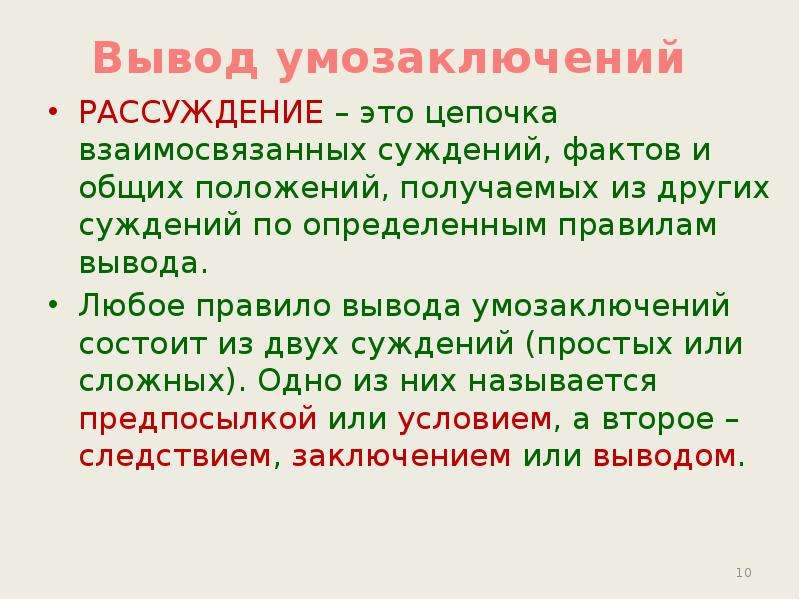 Вывод умозаключений

• РАССУЖДЕНИЕ – это цепочка взаимосвязанных суждений, фактов и общих положений, получаемых из других суждений по определенным правилам вывода.

• Любое правило вывода умозаключений состоит из двух суждений (простых или сложных). Одно из них называется предпосылкой или условием, а второе – следствием, заключением или выводом.

10